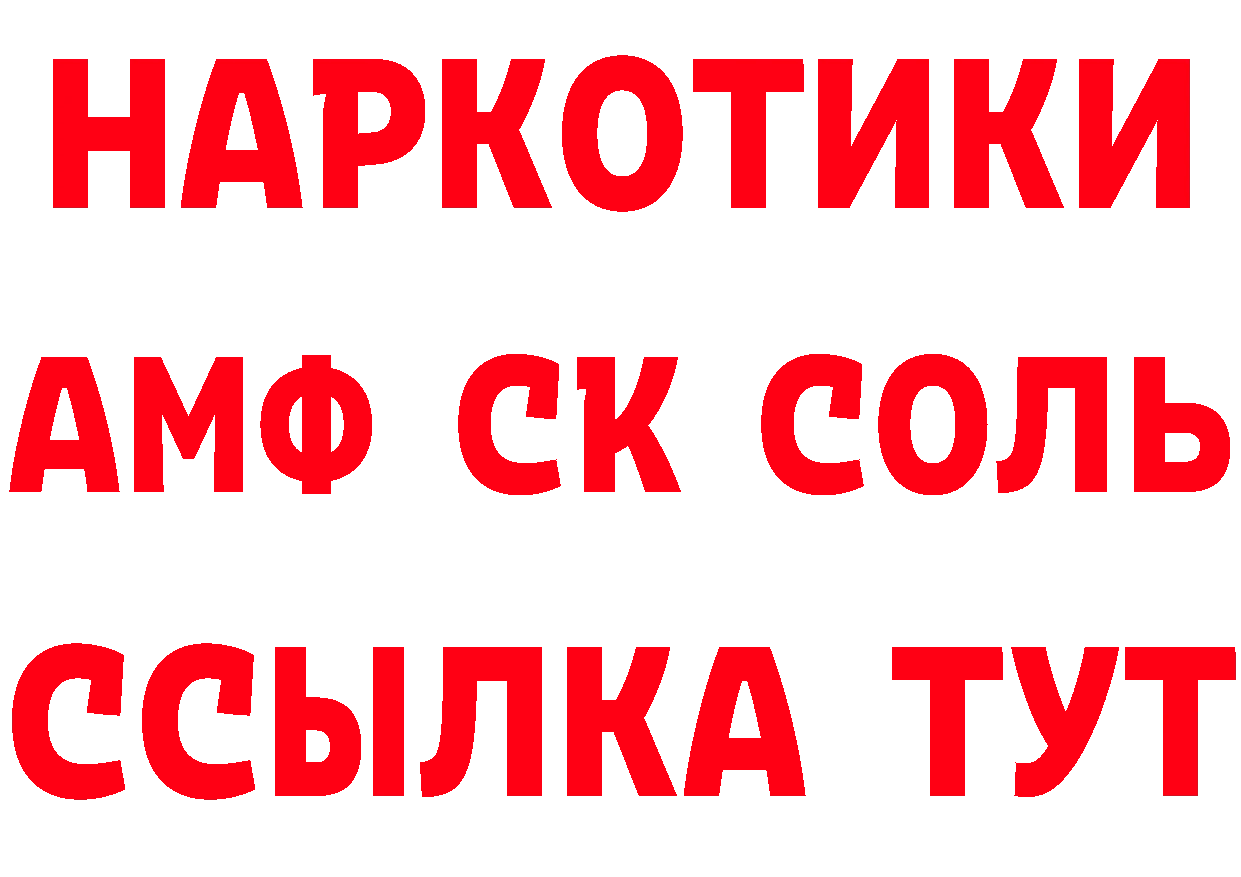 НАРКОТИКИ
АМФ СК СОЛЬ
ССЫЛКА ТУТ